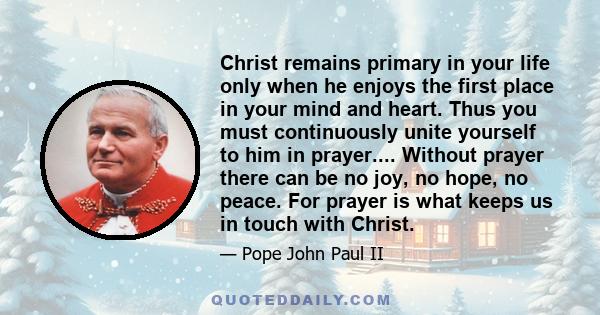 Christ remains primary in your life only when he enjoys the first place in your mind and heart. Thus you must continuously unite yourself to him in prayer.... Without prayer there can be no joy, no hope, no peace. For prayer is what keeps us in touch with Christ.

— Pope John Paul II

QUOTEDDAILY.COM